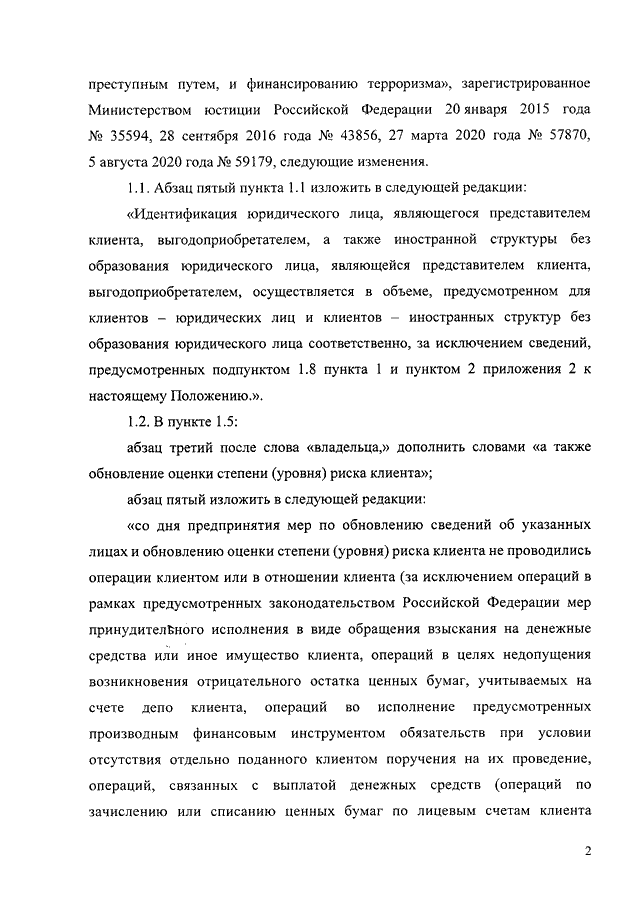 преступным путем, и финансированию терроризма», зарегистрированное Министерством юстиции Российской Федерации 20 января 2015 года № 35594, 28 сентября 2016 года № 43856, 27 марта 2020 года № 57870, 5 августа 2020 года № 59179, следующие изменения.

1.1. Абзац пятый пункта 1.1 изложить в следующей редакции:

«Идентификация юридического лица, являющегося представителем клиента, выгодоприобретателем, а также иностранной структуры без образования юридического лица, являющейся представителем клиента, выгодоприобретателем, осуществляется в объеме, предусмотренном для клиентов – юридических лиц и клиентов – иностранных структур без образования юридического лица соответственно, за исключением сведений, предусмотренных подпунктом 1.8 пункта 1 и пунктом 2 приложения 2 к настоящему Положению.».

1.2. В пункте 1.5:

абзац третий после слова «владельца,» дополнить словами «а также обновление оценки степени (уровня) риска клиента»;

абзац пятый изложить в следующей редакции:

«со дня предпринятия мер по обновлению сведений об указанных лицах и обновлению оценки степени (уровня) риска клиента не проводились операции клиентом или в отношении клиента (за исключением операций в рамках предусмотренных законодательством Российской Федерации мер принудительного исполнения в виде обращения взыскания на денежные средства или иное имущество клиента, операций в целях недопущения возникновения отрицательного остатка ценных бумаг, учитываемых на счете депо клиента, операций во исполнение предусмотренных производным финансовым инструментом обязательств при условии отсутствия отдельно поданного клиентом поручения на их проведение, операций, связанных с выплатой денежных средств (операций по зачислению или списанию ценных бумаг по лицевым счетам клиента

2